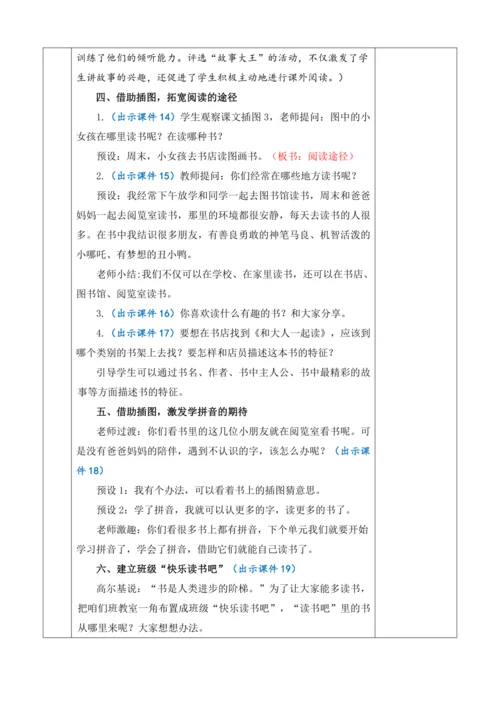 训练了他们的倾听能力。评选“故事大王”的活动，不仅激发了学生讲故事的兴趣，还促进了学生积极主动地进行课外阅读。）

四、借助插图，拓宽阅读的途径

1.（出示课件 14）学生观察课文插图 3，老师提问：图中的小女孩在哪里读书呢？在读哪种书？

预设：周末，小女孩去书店读图画书。（板书：阅读途径）

2.（出示课件 15）教师提问：你们经常在哪些地方读书呢？

预设：我经常下午放学和同学一起去图书馆读书，周末和爸爸妈妈一起去阅览室读书，那里的环境都很安静，每天去读书的人很多。在书中我结识很多朋友，有善良勇敢的神笔马良、机智活泼的小哪吒、有梦想的丑小鸭。

老师小结：我们不仅可以在学校、在家里读书，还可以在书店、图书馆、阅览室读书。

3.（出示课件 16）你喜欢读什么有趣的书？和大家分享。

4.（出示课件 17）要想在书店找到《和大人一起读》，应该到哪个类别的书架上去找？要怎样和店员描述这本书的特征？

引导学生可以通过书名、作者、书中主人公、书中最精彩的故事等方面描述书的特征。

五、借助插图，激发学拼音的期待

老师过渡：你们看书里的这几位小朋友就在阅览室看书呢。可是没有爸爸妈妈的陪伴，遇到不认识的字，该怎么办呢？（出示课件 18）

预设 1：我有个办法，可以看着书上的插图猜意思。

预设 2：学了拼音，我就可以认更多的字，读更多的书了。

老师激趣：你们看很多书上都有拼音，下个单元我们就要开始学习拼音了，学会了拼音，借助它们就能自己读书了。

六、建立班级“快乐读书吧”（出示课件 19）

高尔基说：“书是人类进步的阶梯。”为了让大家能多读书，把咱们班教室一角布置成班级“快乐读书吧”，“读书吧”里的书从哪里来呢？大家想想办法。